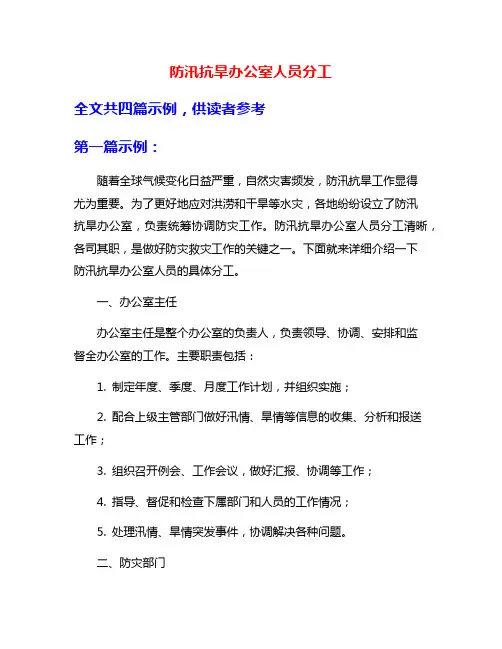 防汛抗旱办公室人员分工

全文共四篇示例，供读者参考

第一篇示例：

随着全球气候变化日益严重，自然灾害频发，防汛抗旱工作显得尤为重要。为了更好地应对洪涝和干旱等水灾，各地纷纷设立了防汛抗旱办公室，负责统筹协调防灾工作。防汛抗旱办公室人员分工清晰，各司其职，是做好防灾救灾工作的关键之一。下面就来详细介绍一下防汛抗旱办公室人员的具体分工。

一、办公室主任

办公室主任是整个办公室的负责人，负责领导、协调、安排和监督全办公室的工作。主要职责包括：

1. 制定年度、季度、月度工作计划，并组织实施；

2. 配合上级主管部门做好汛情、旱情等信息的收集、分析和报送工作；

3. 组织召开例会、工作会议，做好汇报、协调等工作；

4. 指导、督促和检查下属部门和人员的工作情况；

5. 处理汛情、旱情突发事件，协调解决各种问题。

二、防灾部门